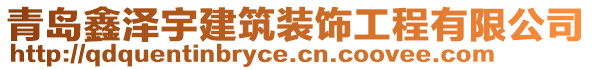 青岛鑫泽宇建筑装饰工程有限公司
http://qdquentinbryce.cn.coovee.com